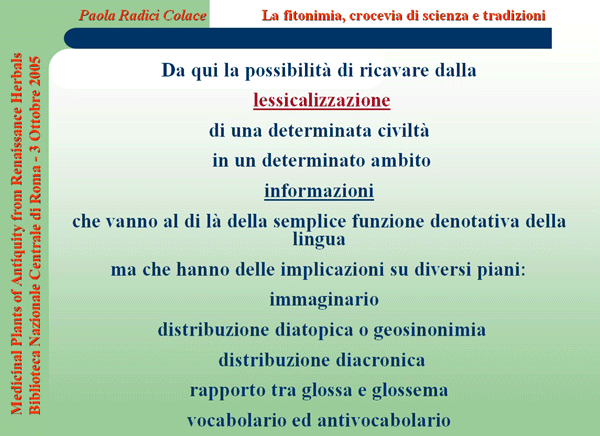 Paola Radici Colace

La fitonimia, crocevia di scienza e tradizioni

Medicinal Plants of Antiquity from Renaissance Herbals
Biblioteca Nazionale Centrale di Roma - 3 Ottobre 2005

Da qui la possibilità di ricavare dalla

lessicalizzazione

di una determinata civiltà

in un determinato ambito

informazioni

che vanno al di là della semplice funzione denotativa della lingua

ma che hanno delle implicazioni su diversi piani:

immaginario

distribuzione diatopica o geosinonimia

distribuzione diacronica

rapporto tra glossa e glossema

vocabolario ed antivocabolario